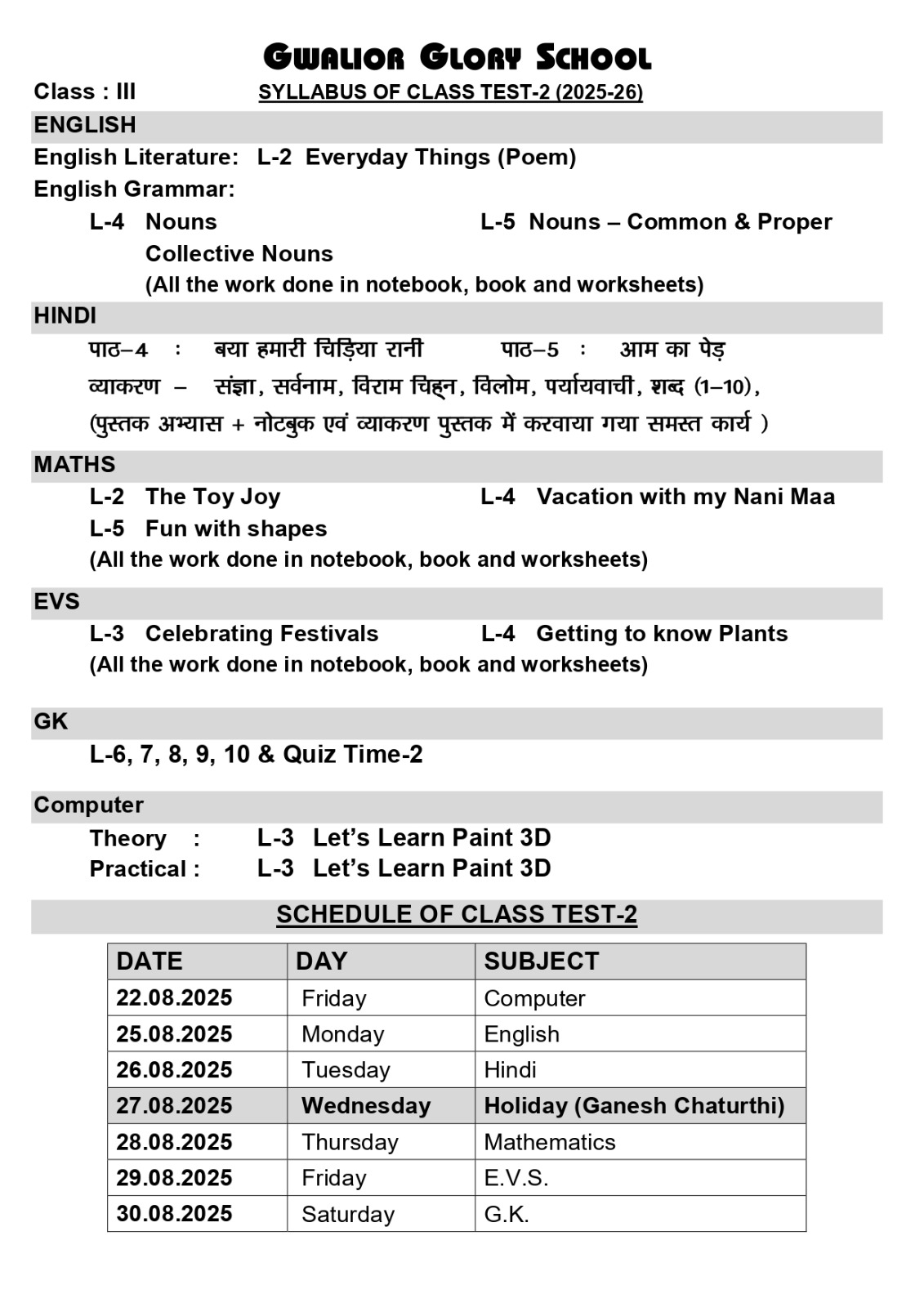 GWALIOR GLORY SCHOOL

Class : III SYLLABUS OF CLASS TEST-2 (2025-26)

ENGLISH

English Literature: L-2 Everyday Things (Poem)

English Grammar:

L-4 Nouns L-5 Nouns – Common & Proper

Collective Nouns

(All the work done in notebook, book and worksheets)

HINDI

पाठ–4 : बया हमारी चिड़िया रानी पाठ–5 : आम का पेड़

व्याकरण – संज्ञा, सर्वनाम, विराम चिह्न, विलोम, पर्यायवाची, शब्द (1–10),

(पुस्तक अभ्यास + नोटबुक एवं व्याकरण पुस्तक में करवाया गया समस्त कार्य )

MATHS

L-2 The Toy Joy L-4 Vacation with my Nani Maa

L-5 Fun with shapes

(All the work done in notebook, book and worksheets)

EVS

L-3 Celebrating Festivals L-4 Getting to know Plants

(All the work done in notebook, book and worksheets)

GK

L-6, 7, 8, 9, 10 & Quiz Time-2

Computer

Theory : L-3 Let's Learn Paint 3D

Practical : L-3 Let's Learn Paint 3D

SCHEDULE OF CLASS TEST-2

| DATE | DAY | SUBJECT |
|---|---|---|
| 22.08.2025 | Friday | Computer |
| 25.08.2025 | Monday | English |
| 26.08.2025 | Tuesday | Hindi |
| 27.08.2025 | Wednesday | Holiday (Ganesh Chaturthi) |
| 28.08.2025 | Thursday | Mathematics |
| 29.08.2025 | Friday | E.V.S. |
| 30.08.2025 | Saturday | G.K. |